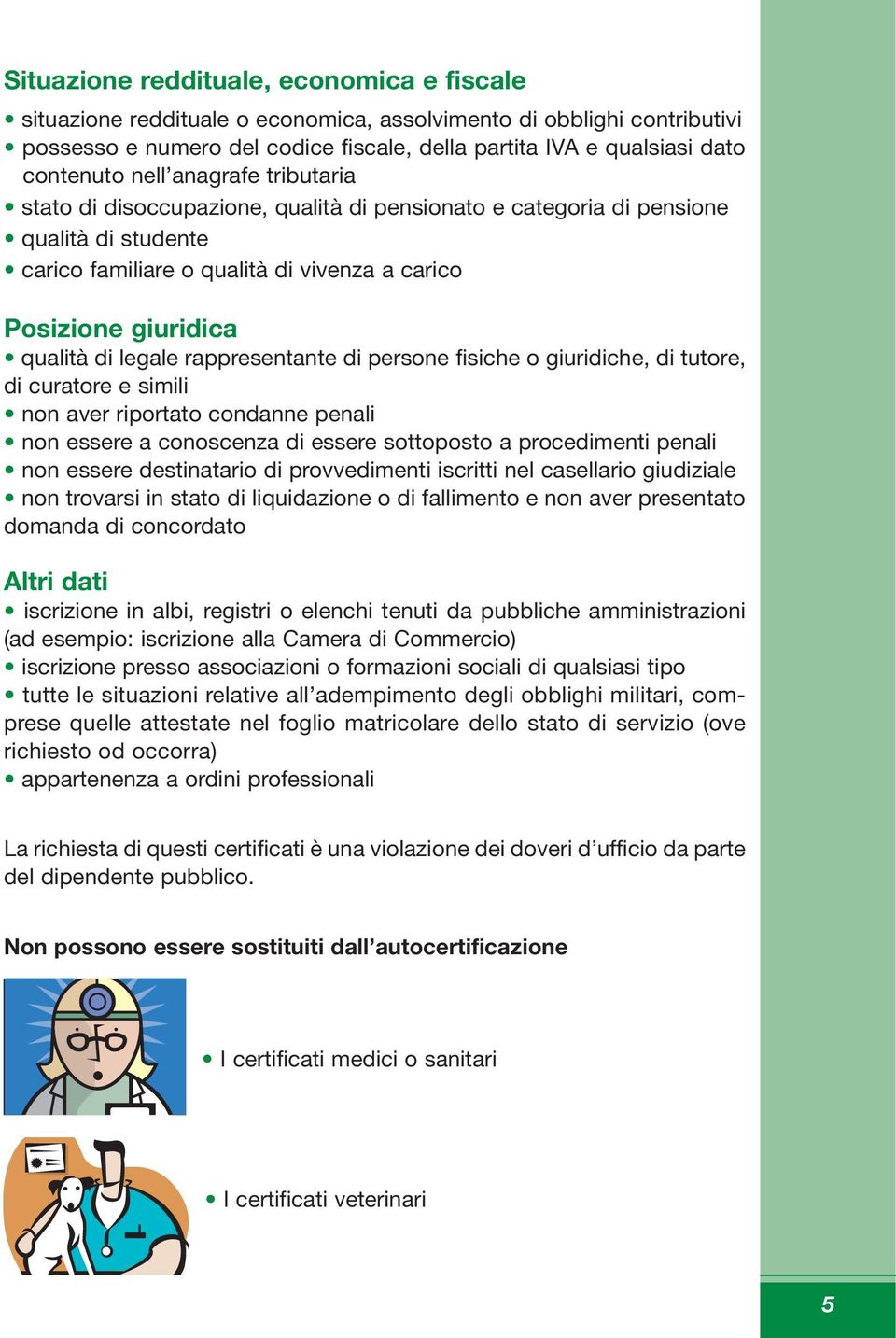 Situazione reddituale, economica e fiscale

• situazione reddituale o economica, assolvimento di obblighi contributivi
• possesso e numero del codice fiscale, della partita IVA e qualsiasi dato contenuto nell'anagrafe tributaria
• stato di disoccupazione, qualità di pensionato e categoria di pensione
• qualità di studente
• carico familiare o qualità di vivenza a carico

Posizione giuridica

• qualità di legale rappresentante di persone fisiche o giuridiche, di tutore, di curatore e simili
• non aver riportato condanne penali
• non essere a conoscenza di essere sottoposto a procedimenti penali
• non essere destinatario di provvedimenti iscritti nel casellario giudiziale
• non trovarsi in stato di liquidazione o di fallimento e non aver presentato domanda di concordato

Altri dati

• iscrizione in albi, registri o elenchi tenuti da pubbliche amministrazioni (ad esempio: iscrizione alla Camera di Commercio)
• iscrizione presso associazioni o formazioni sociali di qualsiasi tipo
• tutte le situazioni relative all'adempimento degli obblighi militari, comprese quelle attestate nel foglio matricolare dello stato di servizio (ove richiesto od occorra)
• appartenenza a ordini professionali

La richiesta di questi certificati è una violazione dei doveri d'ufficio da parte del dipendente pubblico.

Non possono essere sostituiti dall'autocertificazione

• I certificati medici o sanitari

• I certificati veterinari

5